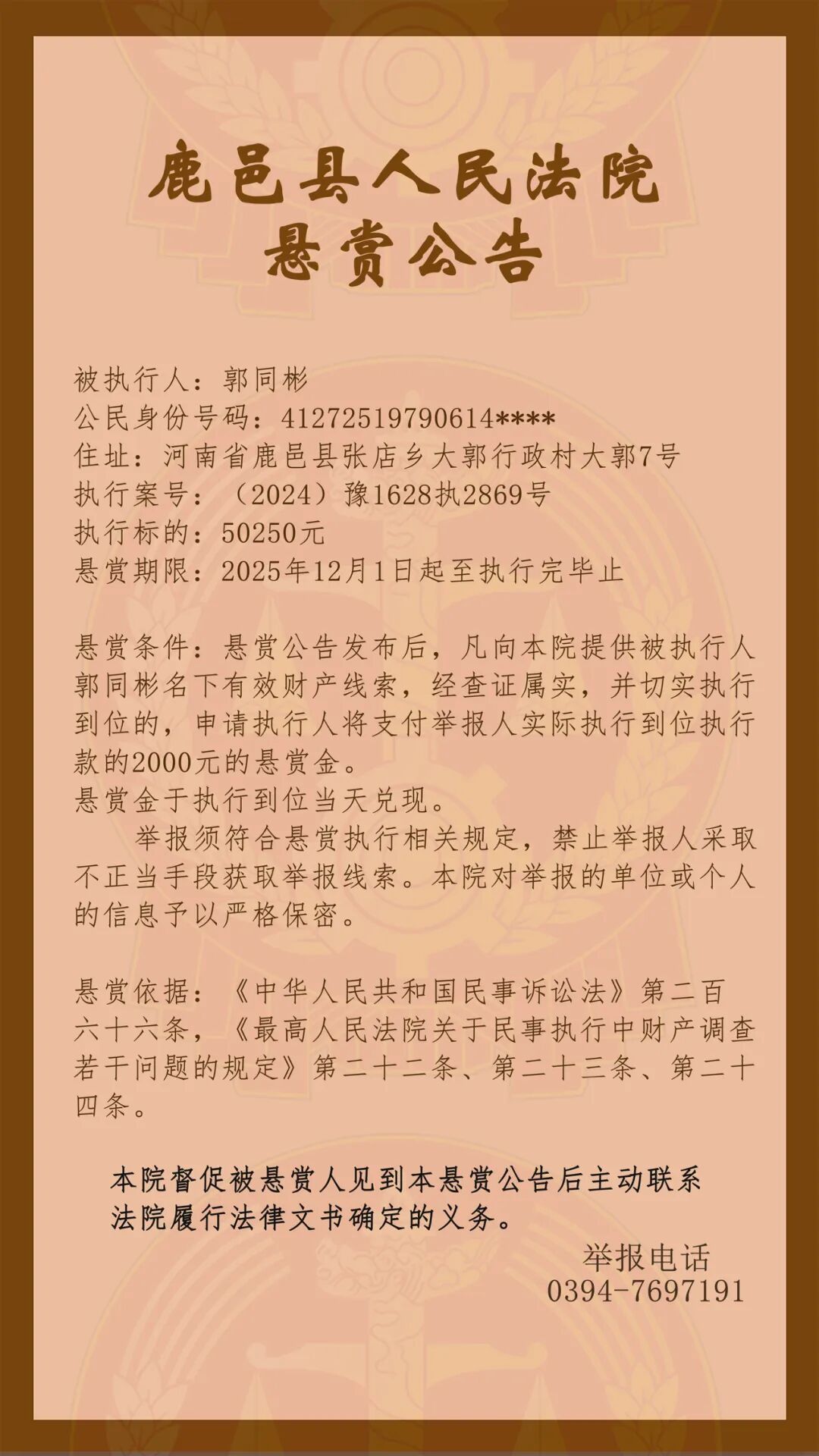 鹿邑县人民法院
悬赏公告

被执行人：郭同彬
公民身份号码：41272519790614****
住址：河南省鹿邑县张店乡大郭行政村大郭7号
执行案号：（2024）豫1628执2869号
执行标的：50250元
悬赏期限：2025年12月1日起至执行完毕止

悬赏条件：悬赏公告发布后，凡向本院提供被执行人郭同彬名下有效财产线索，经查证属实，并切实执行到位的，申请执行人将支付举报人实际执行到位执行款的2000元的悬赏金。
悬赏金于执行到位当天兑现。
举报须符合悬赏执行相关规定，禁止举报人采取不正当手段获取举报线索。本院对举报的单位或个人的信息予以严格保密。

悬赏依据：《中华人民共和国民事诉讼法》第二百六十六条，《最高人民法院关于民事执行中财产调查若干问题的规定》第二十二条、第二十三条、第二十四条。

本院督促被悬赏人见到本悬赏公告后主动联系法院履行法律文书确定的义务。

举报电话
0394-7697191